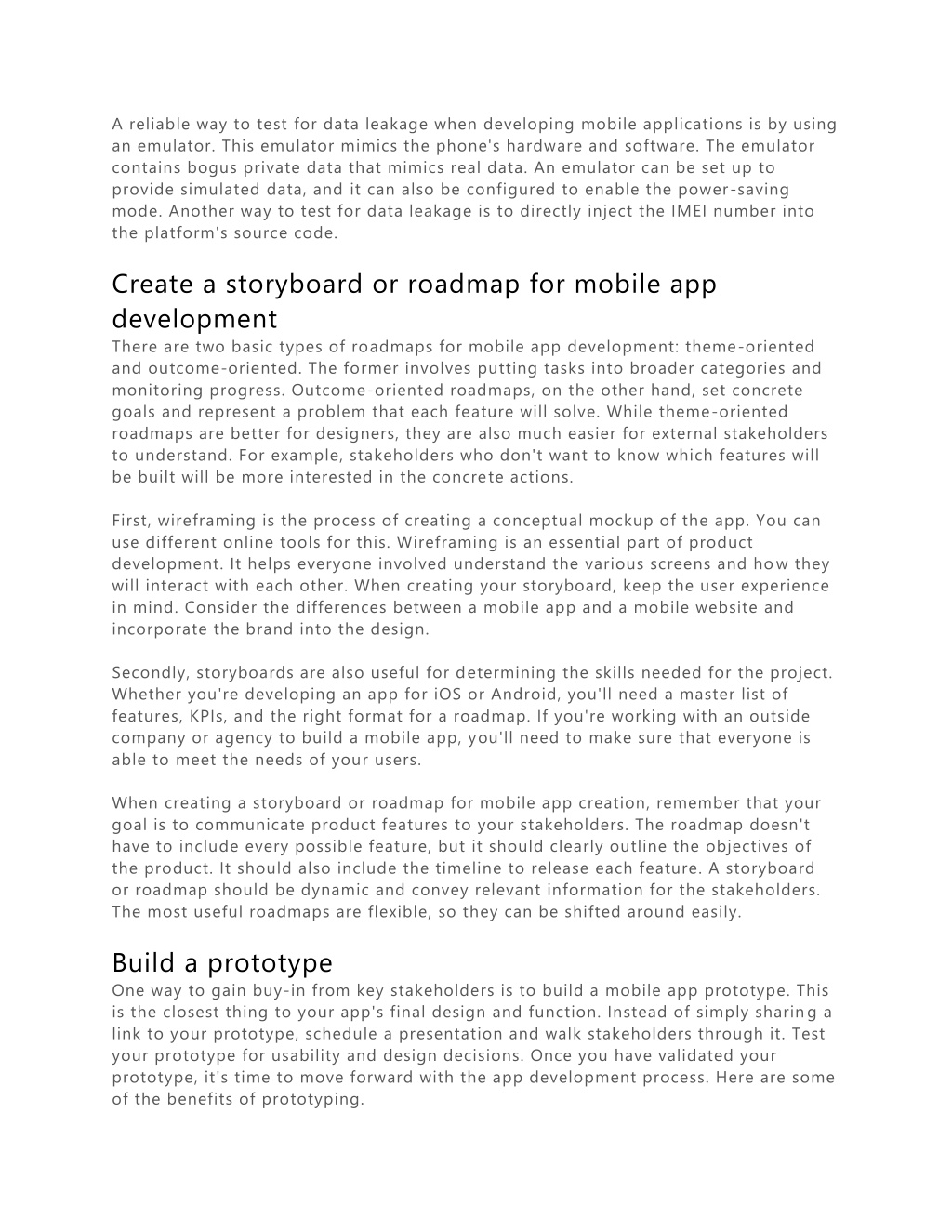 A reliable way to test for data leakage when developing mobile applications is by using an emulator. This emulator mimics the phone's hardware and software. The emulator contains bogus private data that mimics real data. An emulator can be set up to provide simulated data, and it can also be configured to enable the power-saving mode. Another way to test for data leakage is to directly inject the IMEI number into the platform's source code.

Create a storyboard or roadmap for mobile app development

There are two basic types of roadmaps for mobile app development: theme-oriented and outcome-oriented. The former involves putting tasks into broader categories and monitoring progress. Outcome-oriented roadmaps, on the other hand, set concrete goals and represent a problem that each feature will solve. While theme-oriented roadmaps are better for designers, they are also much easier for external stakeholders to understand. For example, stakeholders who don't want to know which features will be built will be more interested in the concrete actions.

First, wireframing is the process of creating a conceptual mockup of the app. You can use different online tools for this. Wireframing is an essential part of product development. It helps everyone involved understand the various screens and how they will interact with each other. When creating your storyboard, keep the user experience in mind. Consider the differences between a mobile app and a mobile website and incorporate the brand into the design.

Secondly, storyboards are also useful for determining the skills needed for the project. Whether you're developing an app for iOS or Android, you'll need a master list of features, KPIs, and the right format for a roadmap. If you're working with an outside company or agency to build a mobile app, you'll need to make sure that everyone is able to meet the needs of your users.

When creating a storyboard or roadmap for mobile app creation, remember that your goal is to communicate product features to your stakeholders. The roadmap doesn't have to include every possible feature, but it should clearly outline the objectives of the product. It should also include the timeline to release each feature. A storyboard or roadmap should be dynamic and convey relevant information for the stakeholders. The most useful roadmaps are flexible, so they can be shifted around easily.

Build a prototype

One way to gain buy-in from key stakeholders is to build a mobile app prototype. This is the closest thing to your app's final design and function. Instead of simply sharing a link to your prototype, schedule a presentation and walk stakeholders through it. Test your prototype for usability and design decisions. Once you have validated your prototype, it's time to move forward with the app development process. Here are some of the benefits of prototyping.